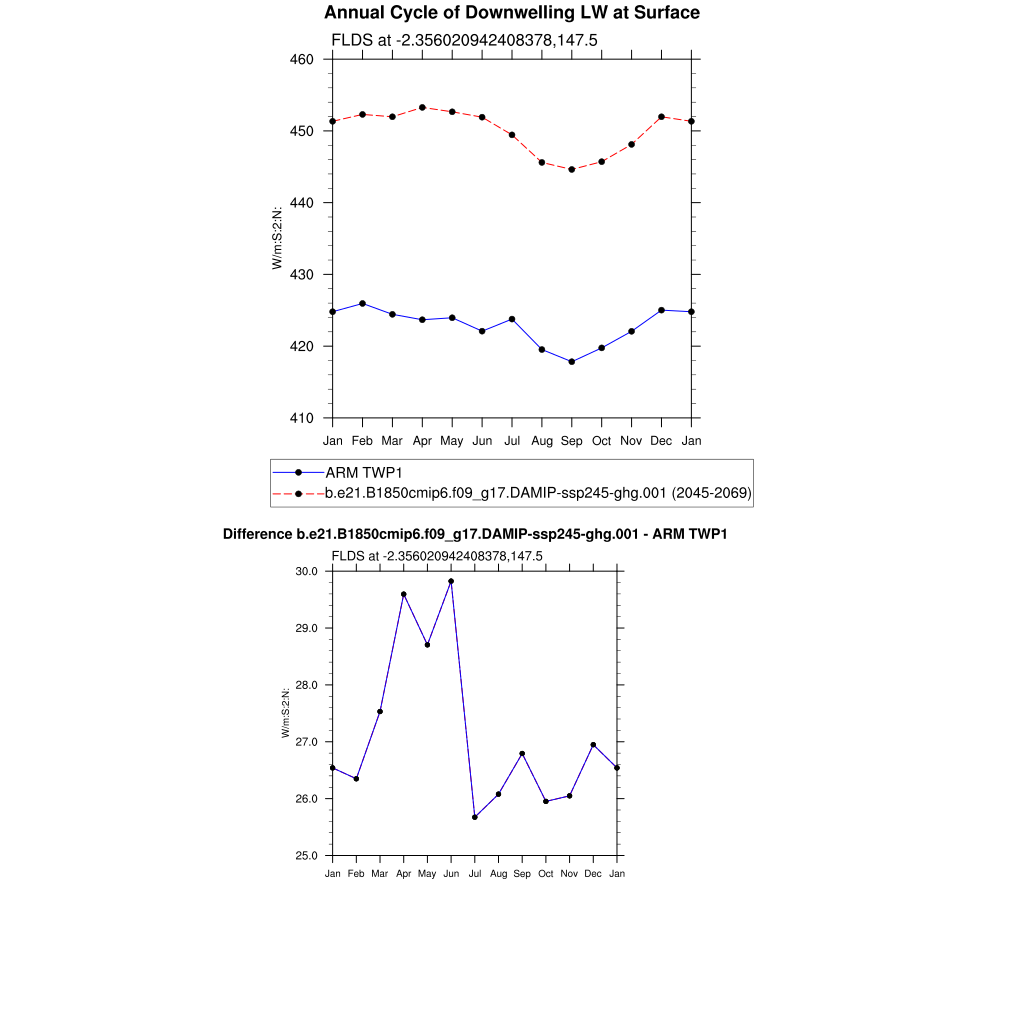 Annual Cycle of Downwelling LW at Surface

FLDS at -2.356020942408378,147.5

460
450
440
430
420
410

W/m:S:2:N:

Jan Feb Mar Apr May Jun Jul Aug Sep Oct Nov Dec Jan

ARM TWP1
b.e21.B1850cmip6.f09_g17.DAMIP-ssp245-ghg.001 (2045-2069)

Difference b.e21.B1850cmip6.f09_g17.DAMIP-ssp245-ghg.001 - ARM TWP1

FLDS at -2.356020942408378,147.5

30.0
29.0
28.0
27.0
26.0
25.0

W/m:S:2:N:

Jan Feb Mar Apr May Jun Jul Aug Sep Oct Nov Dec Jan